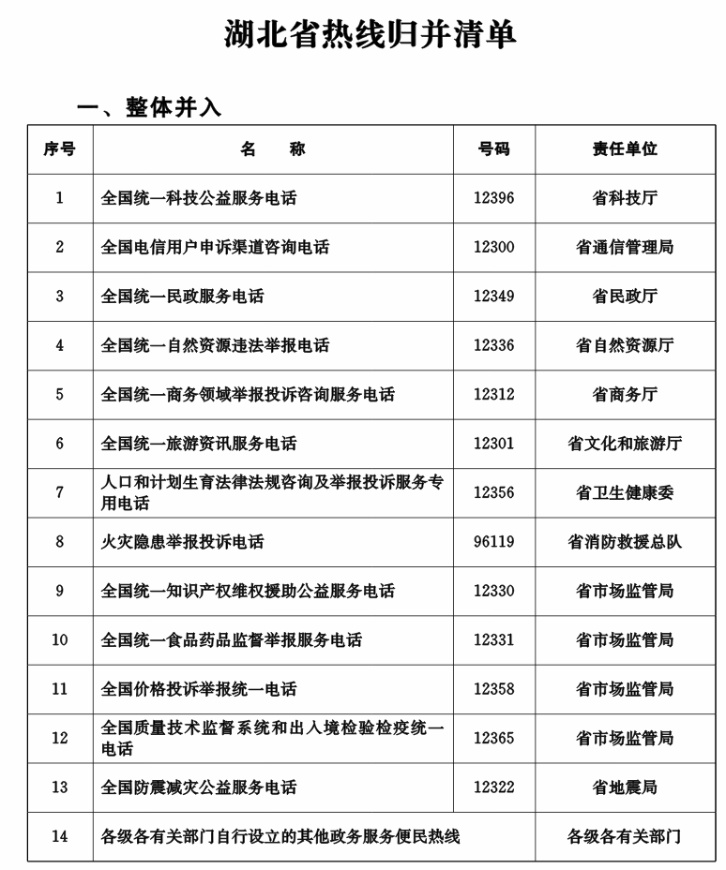 湖北省热线归并清单

一、整体并入

| 序号 | 名　　称 | 号码 | 责任单位 |
|---|---|---|---|
| 1 | 全国统一科技公益服务电话 | 12396 | 省科技厅 |
| 2 | 全国电信用户申诉渠道咨询电话 | 12300 | 省通信管理局 |
| 3 | 全国统一民政服务电话 | 12349 | 省民政厅 |
| 4 | 全国统一自然资源违法举报电话 | 12336 | 省自然资源厅 |
| 5 | 全国统一商务领域举报投诉咨询服务电话 | 12312 | 省商务厅 |
| 6 | 全国统一旅游资讯服务电话 | 12301 | 省文化和旅游厅 |
| 7 | 人口和计划生育法律法规咨询及举报投诉服务专用电话 | 12356 | 省卫生健康委 |
| 8 | 火灾隐患举报投诉电话 | 96119 | 省消防救援总队 |
| 9 | 全国统一知识产权维权援助公益服务电话 | 12330 | 省市场监管局 |
| 10 | 全国统一食品药品监督举报服务电话 | 12331 | 省市场监管局 |
| 11 | 全国价格投诉举报统一电话 | 12358 | 省市场监管局 |
| 12 | 全国质量技术监督系统和出入境检验检疫统一电话 | 12365 | 省市场监管局 |
| 13 | 全国防震减灾公益服务电话 | 12322 | 省地震局 |
| 14 | 各级各有关部门自行设立的其他政务服务便民热线 | | 各级各有关部门 |